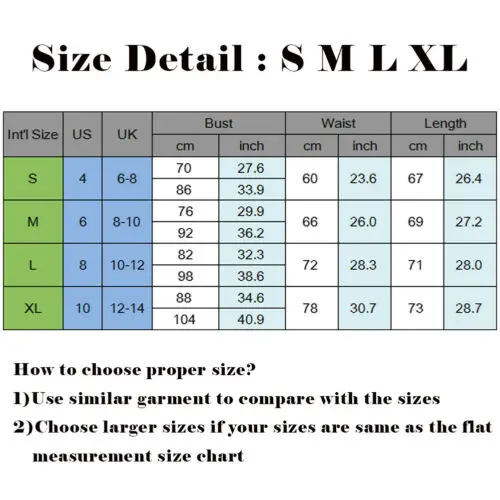 Size Detail : S M L XL

| Int'l Size | US | UK | Bust cm | Bust inch | Waist cm | Waist inch | Length cm | Length inch |
|---|---|---|---|---|---|---|---|---|
| S | 4 | 6-8 | 70 | 27.6 | 60 | 23.6 | 67 | 26.4 |
| | | | 86 | 33.9 | | | | |
| M | 6 | 8-10 | 76 | 29.9 | 66 | 26.0 | 69 | 27.2 |
| | | | 92 | 36.2 | | | | |
| L | 8 | 10-12 | 82 | 32.3 | 72 | 28.3 | 71 | 28.0 |
| | | | 98 | 38.6 | | | | |
| XL | 10 | 12-14 | 88 | 34.6 | 78 | 30.7 | 73 | 28.7 |
| | | | 104 | 40.9 | | | | |

How to choose proper size?
1)Use similar garment to compare with the sizes
2)Choose larger sizes if your sizes are same as the flat measurement size chart